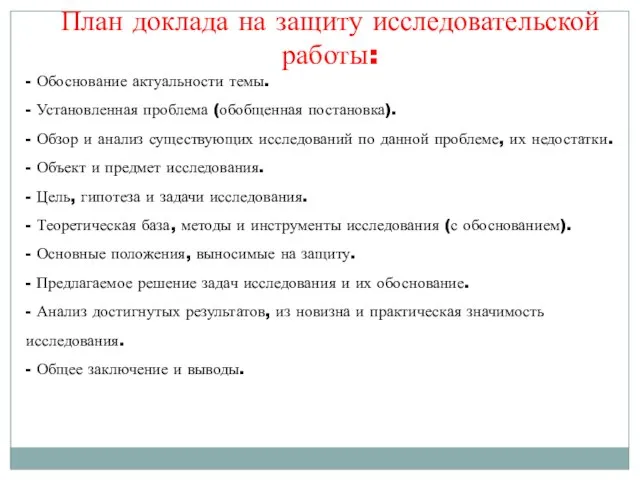 План доклада на защиту исследовательской работы:

- Обоснование актуальности темы.

- Установленная проблема (обобщенная постановка).

- Обзор и анализ существующих исследований по данной проблеме, их недостатки.

- Объект и предмет исследования.

- Цель, гипотеза и задачи исследования.

- Теоретическая база, методы и инструменты исследования (с обоснованием).

- Основные положения, выносимые на защиту.

- Предлагаемое решение задач исследования и их обоснование.

- Анализ достигнутых результатов, из новизна и практическая значимость исследования.

- Общее заключение и выводы.